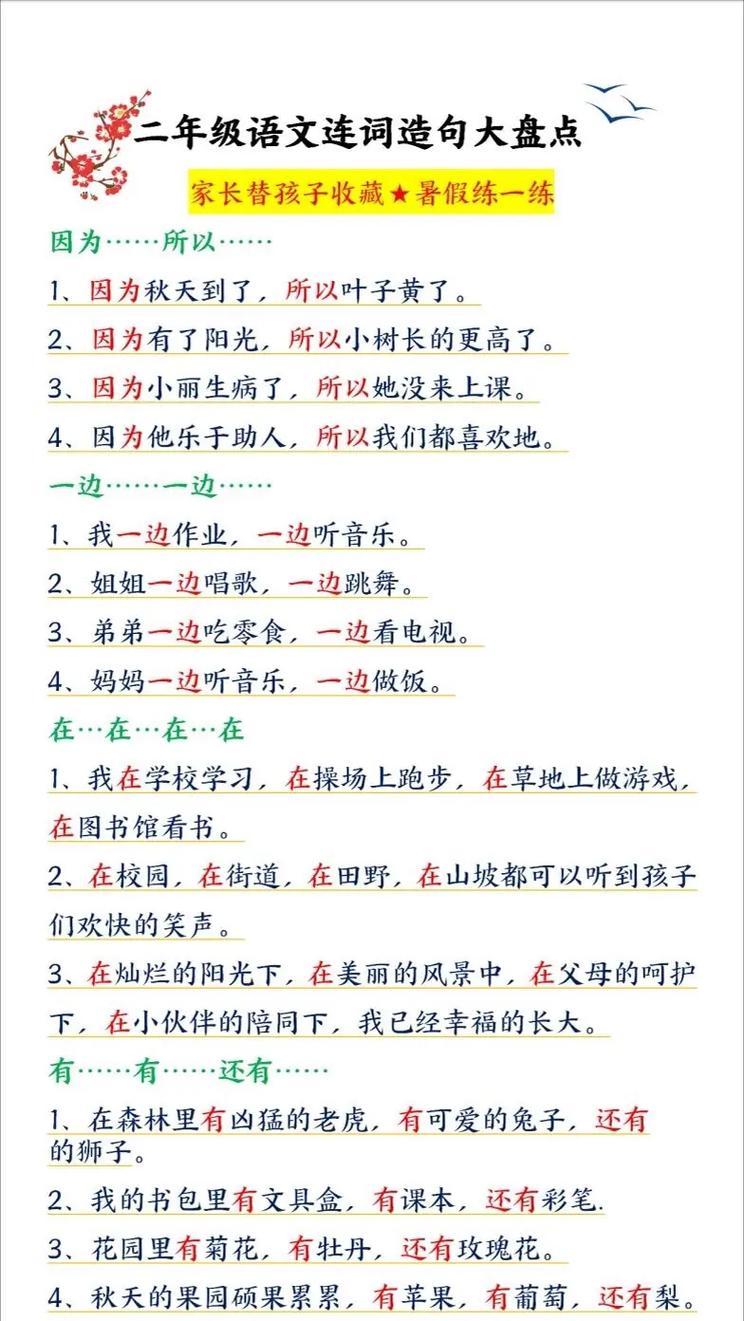 二年级语文连词造句大盘点

家长替孩子收藏★暑假练一练

因为……所以……

1、因为秋天到了，所以叶子黄了。

2、因为有了阳光，所以小树长的更高了。

3、因为小丽生病了，所以她没来上课。

4、因为他乐于助人，所以我们都喜欢地。

一边……一边……

1、我一边作业，一边听音乐。

2、姐姐一边唱歌，一边跳舞。

3、弟弟一边吃零食，一边看电视。

4、妈妈一边听音乐，一边做饭。

在…在…在…在

1、我在学校学习，在操场上跑步，在草地上做游戏，在图书馆看书。

2、在校园，在街道，在田野，在山坡都可以听到孩子们欢快的笑声。

3、在灿烂的阳光下，在美丽的风景中，在父母的呵护下，在小伙伴的陪同下，我已经幸福的长大。

有……有……还有……

1、在森林里有凶猛的老虎，有可爱的兔子，还有的狮子。

2、我的书包里有文具盒，有课本，还有彩笔.

3、花园里有菊花，有牡丹，还有玫瑰花。

4、秋天的果园硕果累累，有苹果，有葡萄，还有梨。